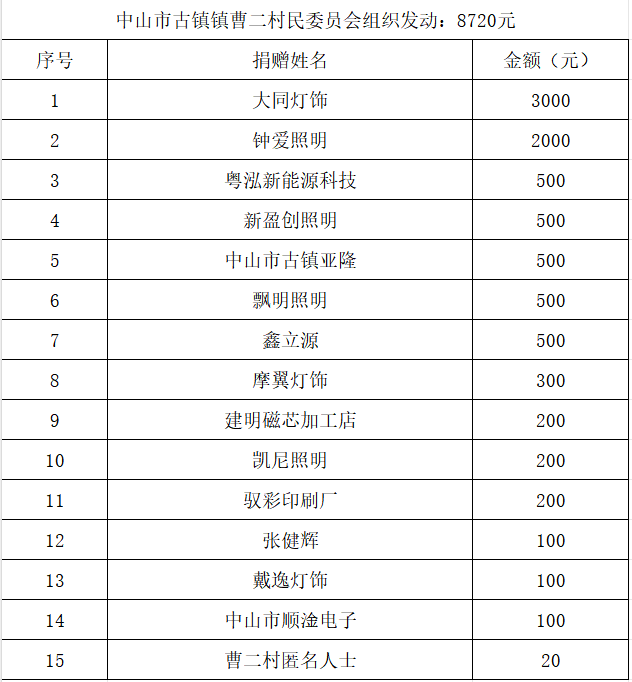 中山市古镇镇曹二村民委员会组织发动：8720元

| 序号 | 捐赠姓名 | 金额（元） |
|---|---|---|
| 1 | 大同灯饰 | 3000 |
| 2 | 钟爱照明 | 2000 |
| 3 | 粤泓新能源科技 | 500 |
| 4 | 新盈创照明 | 500 |
| 5 | 中山市古镇亚隆 | 500 |
| 6 | 飘明照明 | 500 |
| 7 | 鑫立源 | 500 |
| 8 | 摩翼灯饰 | 300 |
| 9 | 建明磁芯加工店 | 200 |
| 10 | 凯尼照明 | 200 |
| 11 | 驭彩印刷厂 | 200 |
| 12 | 张健辉 | 100 |
| 13 | 戴逸灯饰 | 100 |
| 14 | 中山市顺淦电子 | 100 |
| 15 | 曹二村匿名人士 | 20 |